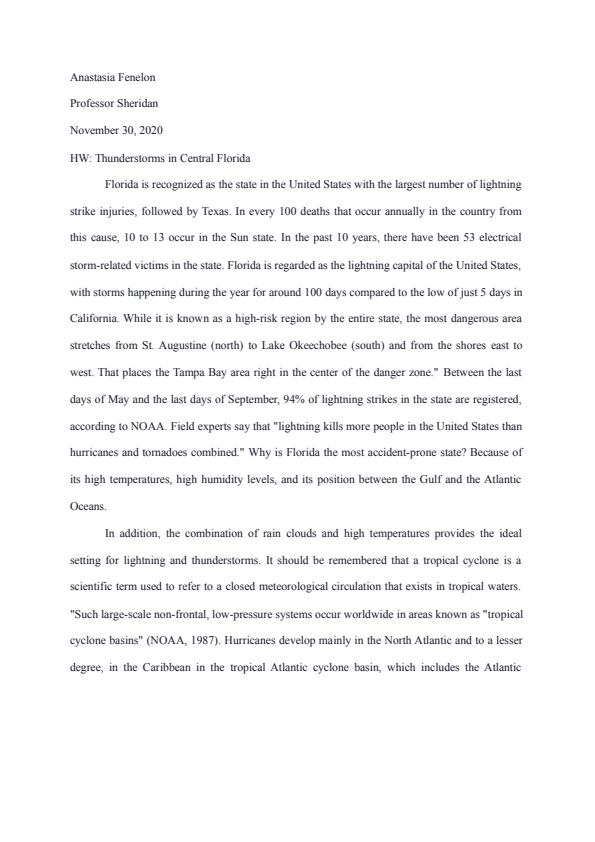 Anastasia Fenelon

Professor Sheridan

November 30, 2020

HW: Thunderstorms in Central Florida

Florida is recognized as the state in the United States with the largest number of lightning strike injuries, followed by Texas. In every 100 deaths that occur annually in the country from this cause, 10 to 13 occur in the Sun state. In the past 10 years, there have been 53 electrical storm-related victims in the state. Florida is regarded as the lightning capital of the United States, with storms happening during the year for around 100 days compared to the low of just 5 days in California. While it is known as a high-risk region by the entire state, the most dangerous area stretches from St. Augustine (north) to Lake Okeechobee (south) and from the shores east to west. That places the Tampa Bay area right in the center of the danger zone." Between the last days of May and the last days of September, 94% of lightning strikes in the state are registered, according to NOAA. Field experts say that "lightning kills more people in the United States than hurricanes and tornadoes combined." Why is Florida the most accident-prone state? Because of its high temperatures, high humidity levels, and its position between the Gulf and the Atlantic Oceans.

In addition, the combination of rain clouds and high temperatures provides the ideal setting for lightning and thunderstorms. It should be remembered that a tropical cyclone is a scientific term used to refer to a closed meteorological circulation that exists in tropical waters. "Such large-scale non-frontal, low-pressure systems occur worldwide in areas known as "tropical cyclone basins" (NOAA, 1987). Hurricanes develop mainly in the North Atlantic and to a lesser degree, in the Caribbean in the tropical Atlantic cyclone basin, which includes the Atlantic